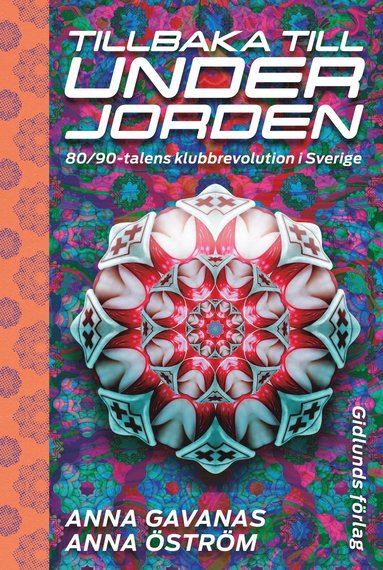 TILLBAKA TILL UNDER JORDEN

80/90-talens klubbrevolution i Sverige

Gidlunds förlag

ANNA GAVANAS
ANNA ÖSTRÖM